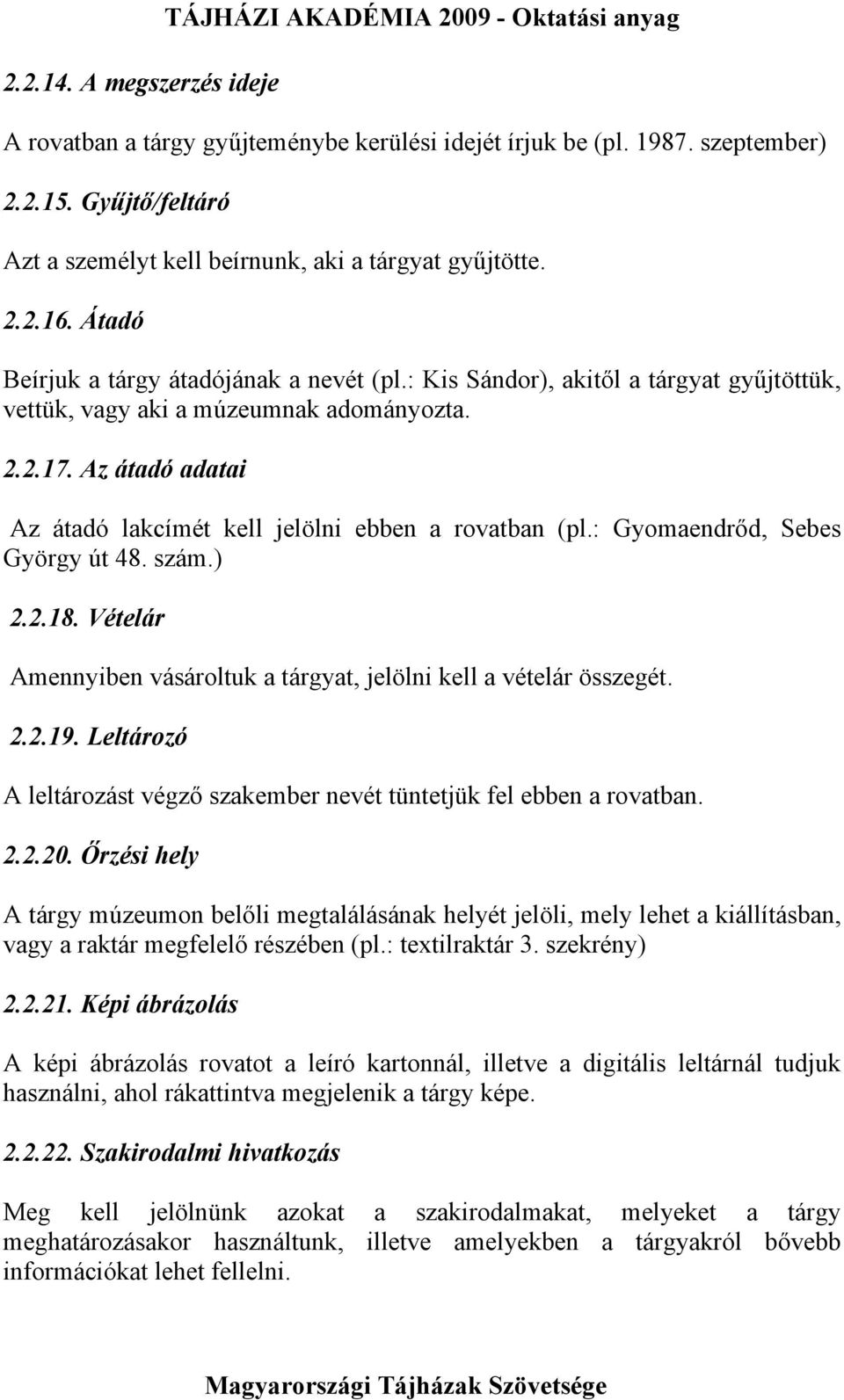 TÁJHÁZI AKADÉMIA 2009 - Oktatási anyag

2.2.14. A megszerzés ideje

A rovatban a tárgy gyűjteménybe kerülési idejét írjuk be (pl. 1987. szeptember)

2.2.15. Gyűjtő/feltáró

Azt a személyt kell beírnunk, aki a tárgyat gyűjtötte.

2.2.16. Átadó

Beírjuk a tárgy átadójának a nevét (pl.: Kis Sándor), akitől a tárgyat gyűjtöttük, vettük, vagy aki a múzeumnak adományozta.

2.2.17. Az átadó adatai

Az átadó lakcímét kell jelölni ebben a rovatban (pl.: Gyomaendrőd, Sebes György út 48. szám.)

2.2.18. Vételár

Amennyiben vásároltuk a tárgyat, jelölni kell a vételár összegét.

2.2.19. Leltározó

A leltározást végző szakember nevét tüntetjük fel ebben a rovatban.

2.2.20. Őrzési hely

A tárgy múzeumon belőli megtalálásának helyét jelöli, mely lehet a kiállításban, vagy a raktár megfelelő részében (pl.: textilraktár 3. szekrény)

2.2.21. Képi ábrázolás

A képi ábrázolás rovatot a leíró kartonnál, illetve a digitális leltárnál tudjuk használni, ahol rákattintva megjelenik a tárgy képe.

2.2.22. Szakirodalmi hivatkozás

Meg kell jelölnünk azokat a szakirodalmakat, melyeket a tárgy meghatározásakor használtunk, illetve amelyekben a tárgyakról bővebb információkat lehet fellelni.

Magyarországi Tájházak Szövetsége